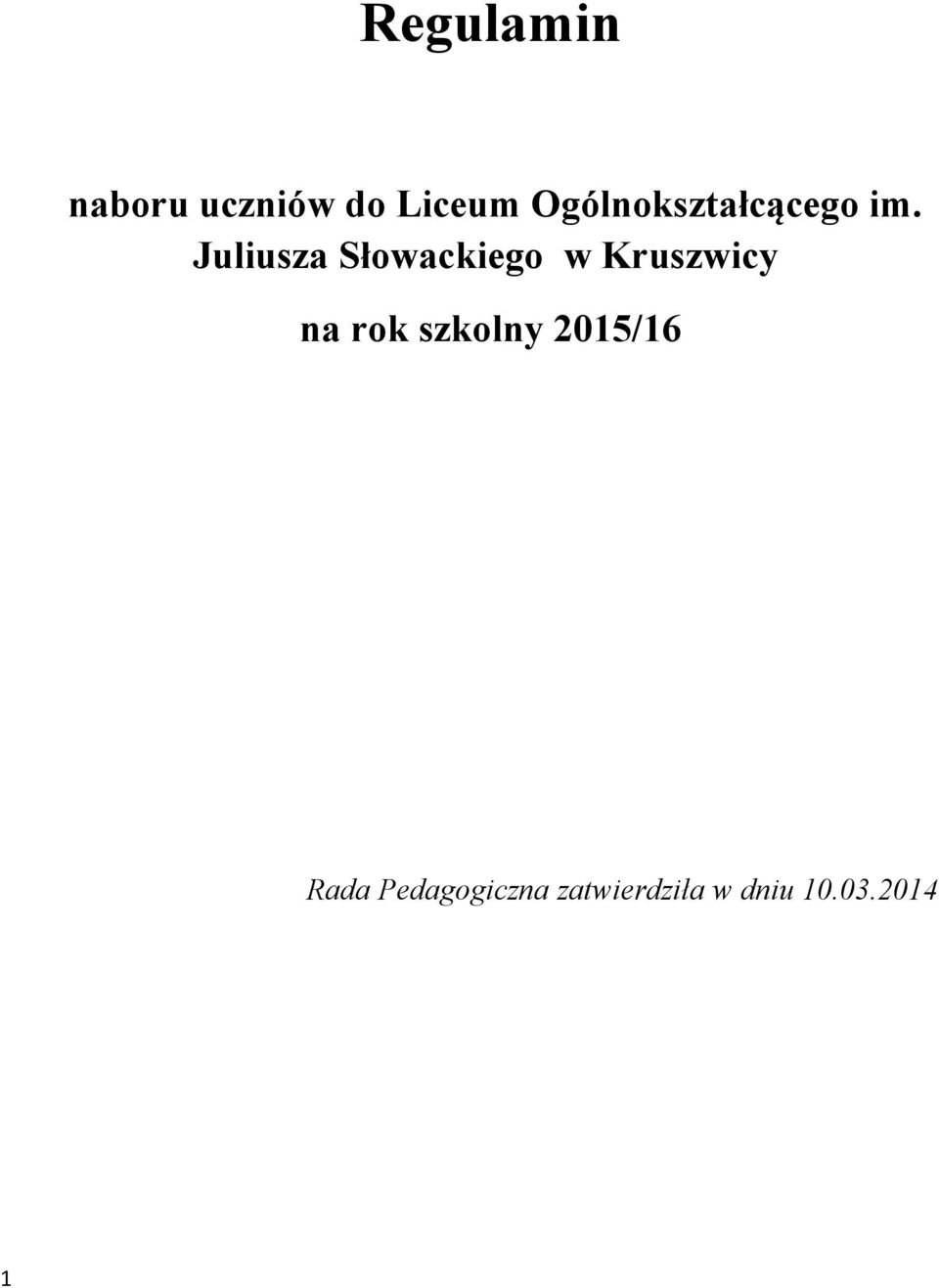 Regulamin

naboru uczniów do Liceum Ogólnokształcącego im. Juliusza Słowackiego w Kruszwicy

na rok szkolny 2015/16

Rada Pedagogiczna zatwierdziła w dniu 10.03.2014

1